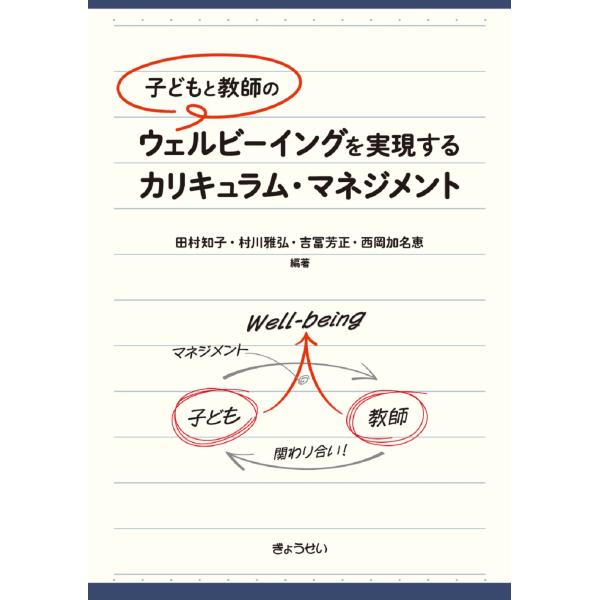 子どもと教師の
ウェルビーイングを実現する
カリキュラム・マネジメント

田村知子・村川雅弘・吉冨芳正・西岡加名恵
編著

Well-being

マネジメント

子ども

教師

関わり合い!

ぎょうせい